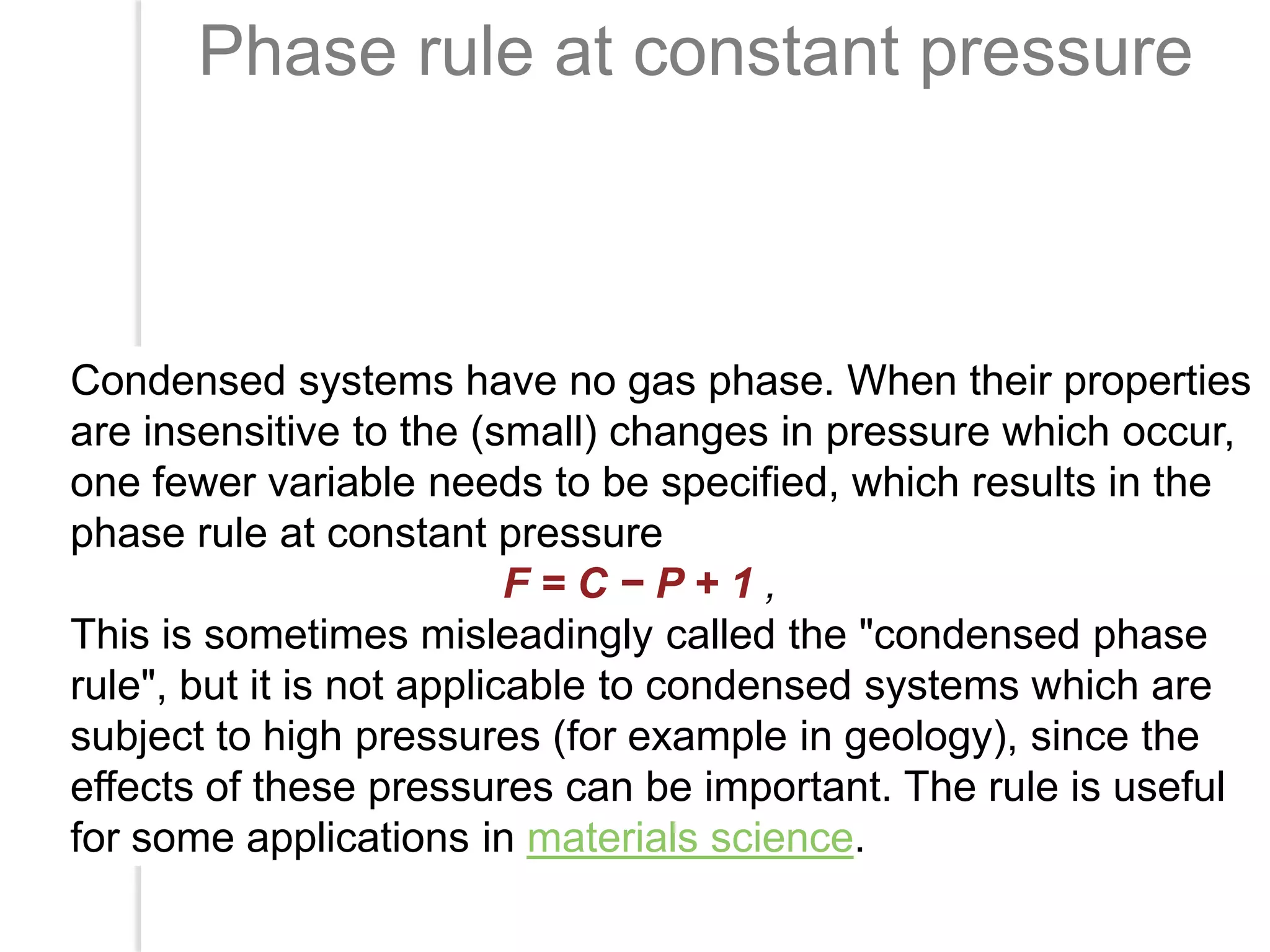 Phase rule at constant pressure

Condensed systems have no gas phase. When their properties are insensitive to the (small) changes in pressure which occur, one fewer variable needs to be specified, which results in the phase rule at constant pressure

$F = C - P + 1$ ,

This is sometimes misleadingly called the "condensed phase rule", but it is not applicable to condensed systems which are subject to high pressures (for example in geology), since the effects of these pressures can be important. The rule is useful for some applications in materials science.